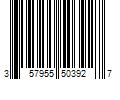 3 57955 50392 7